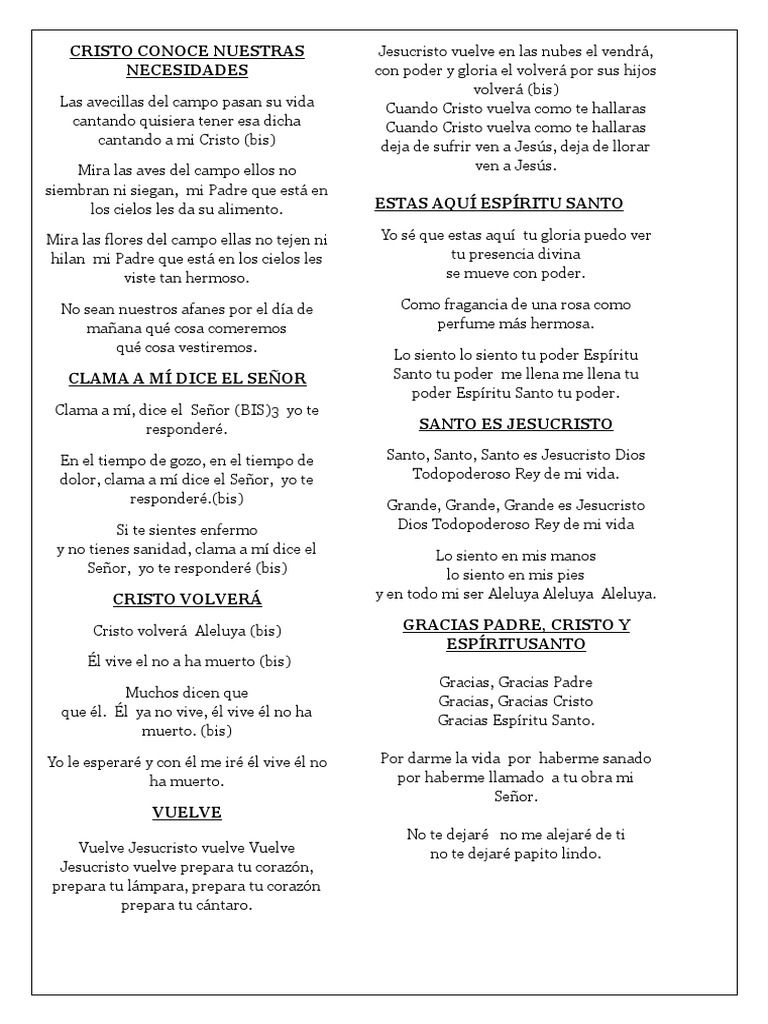 CRISTO CONOCE NUESTRAS NECESIDADES

Las avecillas del campo pasan su vida cantando quisiera tener esa dicha cantando a mi Cristo (bis)

Mira las aves del campo ellos no siembran ni siegan, mi Padre que está en los cielos les da su alimento.

Mira las flores del campo ellas no tejen ni hilan mi Padre que está en los cielos les viste tan hermoso.

No sean nuestros afanes por el día de mañana qué cosa comeremos qué cosa vestiremos.

CLAMA A MÍ DICE EL SEÑOR

Clama a mí, dice el Señor (BIS)3 yo te responderé.

En el tiempo de gozo, en el tiempo de dolor, clama a mí dice el Señor, yo te responderé.(bis)

Si te sientes enfermo y no tienes sanidad, clama a mí dice el Señor, yo te responderé (bis)

CRISTO VOLVERÁ

Cristo volverá Aleluya (bis)

Él vive el no a ha muerto (bis)

Muchos dicen que que él. Él ya no vive, él vive él no ha muerto. (bis)

Yo le esperaré y con él me iré él vive él no ha muerto.

VUELVE

Vuelve Jesucristo vuelve Vuelve Jesucristo vuelve prepara tu corazón, prepara tu lámpara, prepara tu corazón prepara tu cántaro.

Jesucristo vuelve en las nubes el vendrá, con poder y gloria el volverá por sus hijos volverá (bis)
Cuando Cristo vuelva como te hallaras
Cuando Cristo vuelva como te hallaras
deja de sufrir ven a Jesús, deja de llorar ven a Jesús.

ESTAS AQUÍ ESPÍRITU SANTO

Yo sé que estas aquí tu gloria puedo ver tu presencia divina se mueve con poder.

Como fragancia de una rosa como perfume más hermosa.

Lo siento lo siento tu poder Espíritu Santo tu poder me llena me llena tu poder Espíritu Santo tu poder.

SANTO ES JESUCRISTO

Santo, Santo, Santo es Jesucristo Dios Todopoderoso Rey de mi vida.

Grande, Grande, Grande es Jesucristo Dios Todopoderoso Rey de mi vida

Lo siento en mis manos lo siento en mis pies y en todo mi ser Aleluya Aleluya Aleluya.

GRACIAS PADRE, CRISTO Y ESPÍRITUSANTO

Gracias, Gracias Padre
Gracias, Gracias Cristo
Gracias Espíritu Santo.

Por darme la vida por haberme sanado por haberme llamado a tu obra mi Señor.

No te dejaré no me alejaré de ti no te dejaré papito lindo.